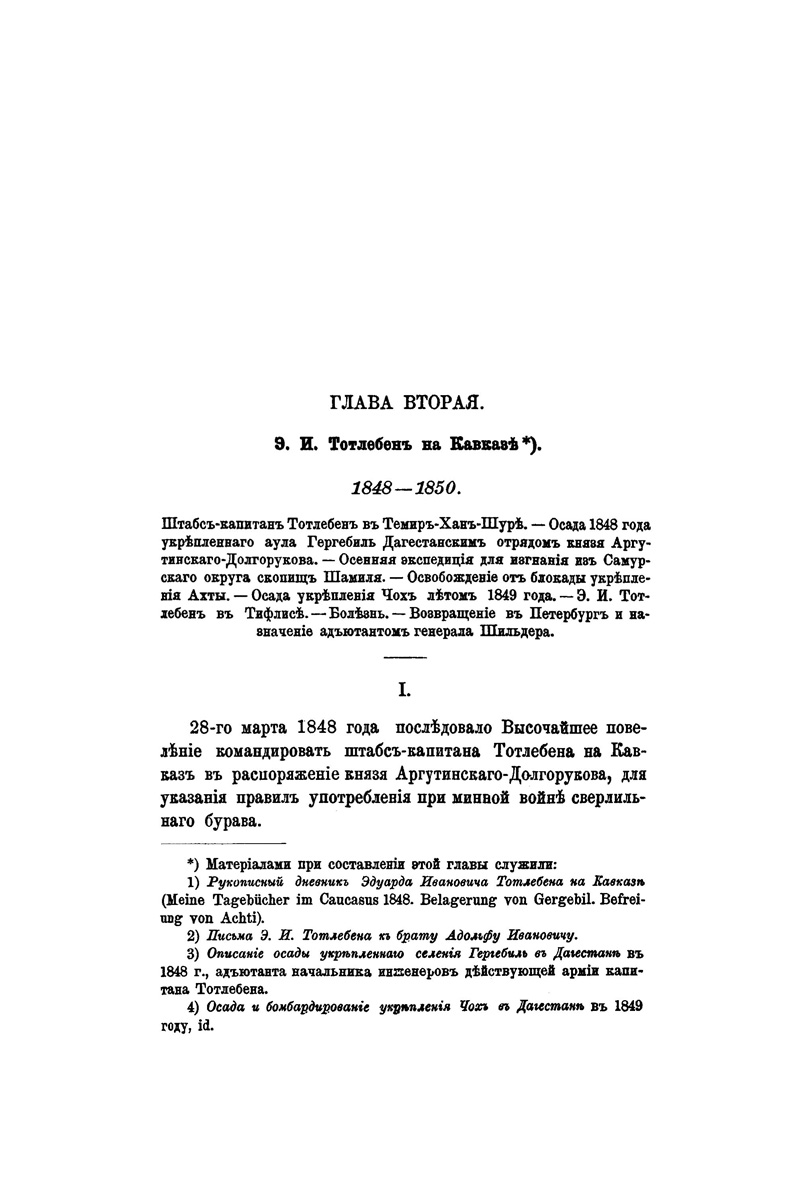 ГЛАВА ВТОРАЯ.

Э. И. Тотлебенъ на Кавказѣ *).

1848—1850.

Штабсъ-капитанъ Тотлебенъ въ Темиръ-Ханъ-Шурѣ. — Осада 1848 года укрѣпленнаго аула Гергебиль Дагестанскимъ отрядомъ князя Аргутинскаго-Долгорукова. — Осенняя экспедиція для изгнанія изъ Самурскаго округа скопищъ Шамиля. — Освобожденіе отъ блокады укрѣпленія Ахты. — Осада укрѣпленія Чохъ лѣтомъ 1849 года. — Э. И. Тотлебенъ въ Тифлисѣ. — Болѣзнь. — Возвращеніе въ Петербургъ и назначеніе адъютантомъ генерала Шильдера.

I.

28-го марта 1848 года послѣдовало Высочайшее повелѣніе командировать штабсъ-капитана Тотлебена на Кавказъ въ распоряженіе князя Аргутинскаго-Долгорукова, для указанія правилъ употребленія при минной войнѣ сверлильнаго бурава.

*) Матеріалами при составленіи этой главы служили:
1) Рукописный дневникъ Эдуарда Ивановича Тотлебена на Кавказѣ (Meine Tagebücher im Caucasus 1848. Belagerung von Gergebil. Befreiung von Achti).
2) Письма Э. И. Тотлебена къ брату Адольфу Ивановичу.
3) Описаніе осады укрѣпленнаго селенія Гергебиль въ Дагестанѣ въ 1848 г., адъютанта начальника инженеровъ дѣйствующей арміи капитана Тотлебена.
4) Осада и бомбардированіе укрѣпленія Чохъ въ Дагестанѣ въ 1849 году, id.